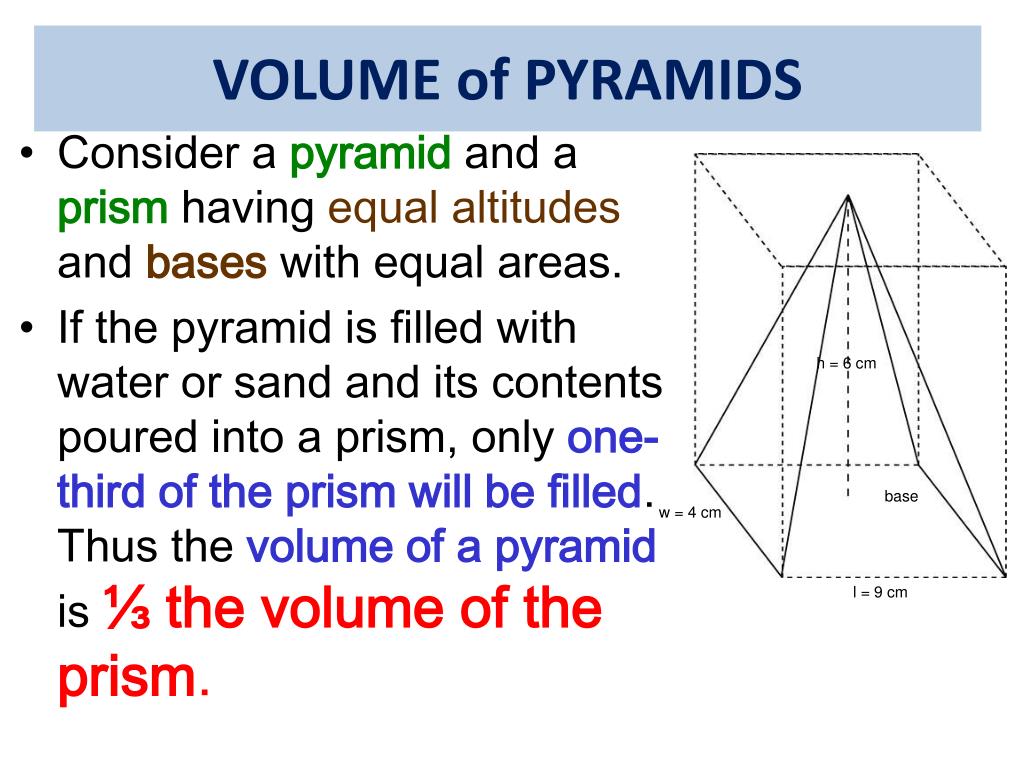 VOLUME of PYRAMIDS

• Consider a pyramid and a prism having equal altitudes and bases with equal areas.

• If the pyramid is filled with water or sand and its contents poured into a prism, only one-third of the prism will be filled. Thus the volume of a pyramid is ⅓ the volume of the prism.

h = 6 cm

base

w = 4 cm

l = 9 cm